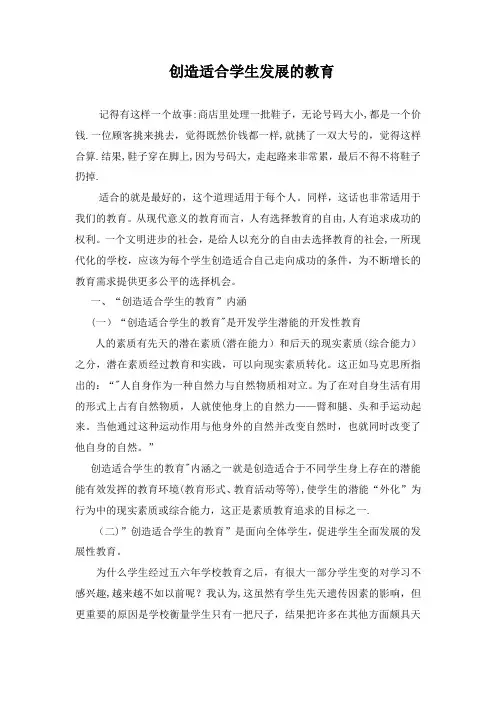 创造适合学生发展的教育

记得有这样一个故事:商店里处理一批鞋子，无论号码大小，都是一个价钱.一位顾客挑来挑去，觉得既然价钱都一样，就挑了一双大号的，觉得这样合算.结果，鞋子穿在脚上，因为号码大，走起路来非常累，最后不得不将鞋子扔掉.

适合的就是最好的，这个道理适用于每个人。同样，这话也非常适用于我们的教育。从现代意义的教育而言，人有选择教育的自由，人有追求成功的权利。一个文明进步的社会，是给人以充分的自由去选择教育的社会，一所现代化的学校，应该为每个学生创造适合自己走向成功的条件，为不断增长的教育需求提供更多公平的选择机会。

一、“创造适合学生的教育”内涵

（一）“创造适合学生的教育”是开发学生潜能的开发性教育

人的素质有先天的潜在素质（潜在能力）和后天的现实素质（综合能力）之分，潜在素质经过教育和实践，可以向现实素质转化。这正如马克思所指出的：“"人自身作为一种自然力与自然物质相对立。为了在对自身生活有用的形式上占有自然物质，人就使他身上的自然力——臂和腿、头和手运动起来。当他通过这种运动作用与他身外的自然并改变自然时，也就同时改变了他自身的自然。”

创造适合学生的教育"内涵之一就是创造适合于不同学生身上存在的潜能能有效发挥的教育环境(教育形式、教育活动等等),使学生的潜能“外化”为行为中的现实素质或综合能力，这正是素质教育追求的目标之一.

（二）”创造适合学生的教育”是面向全体学生，促进学生全面发展的发展性教育.

为什么学生经过五六年学校教育之后，有很大一部分学生变的对学习不感兴趣,越来越不如以前呢？我认为，这虽然有学生先天遗传因素的影响，但更重要的原因是学校衡量学生只有一把尺子，结果把许多在其他方面颇具天